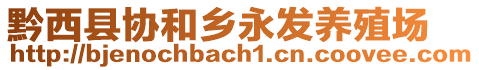 黔西县协和乡永发养殖场
http://bjenochbach1.cn.coovee.com